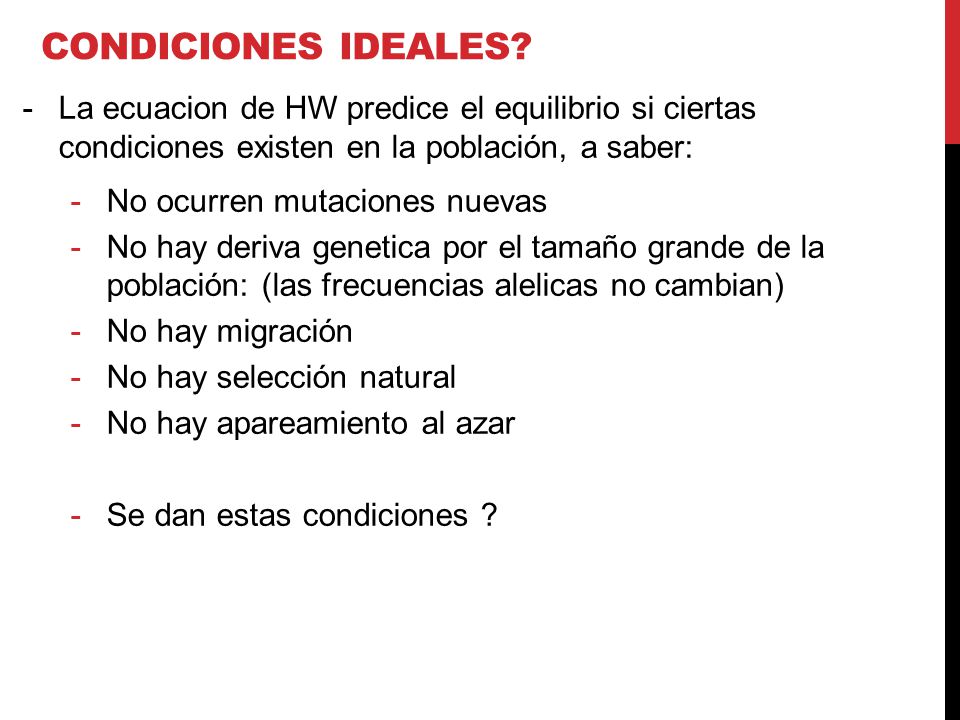 CONDICIONES IDEALES?

- La ecuacion de HW predice el equilibrio si ciertas condiciones existen en la población, a saber:
  - No ocurren mutaciones nuevas
  - No hay deriva genetica por el tamaño grande de la población: (las frecuencias alelicas no cambian)
  - No hay migración
  - No hay selección natural
  - No hay apareamiento al azar

  - Se dan estas condiciones ?